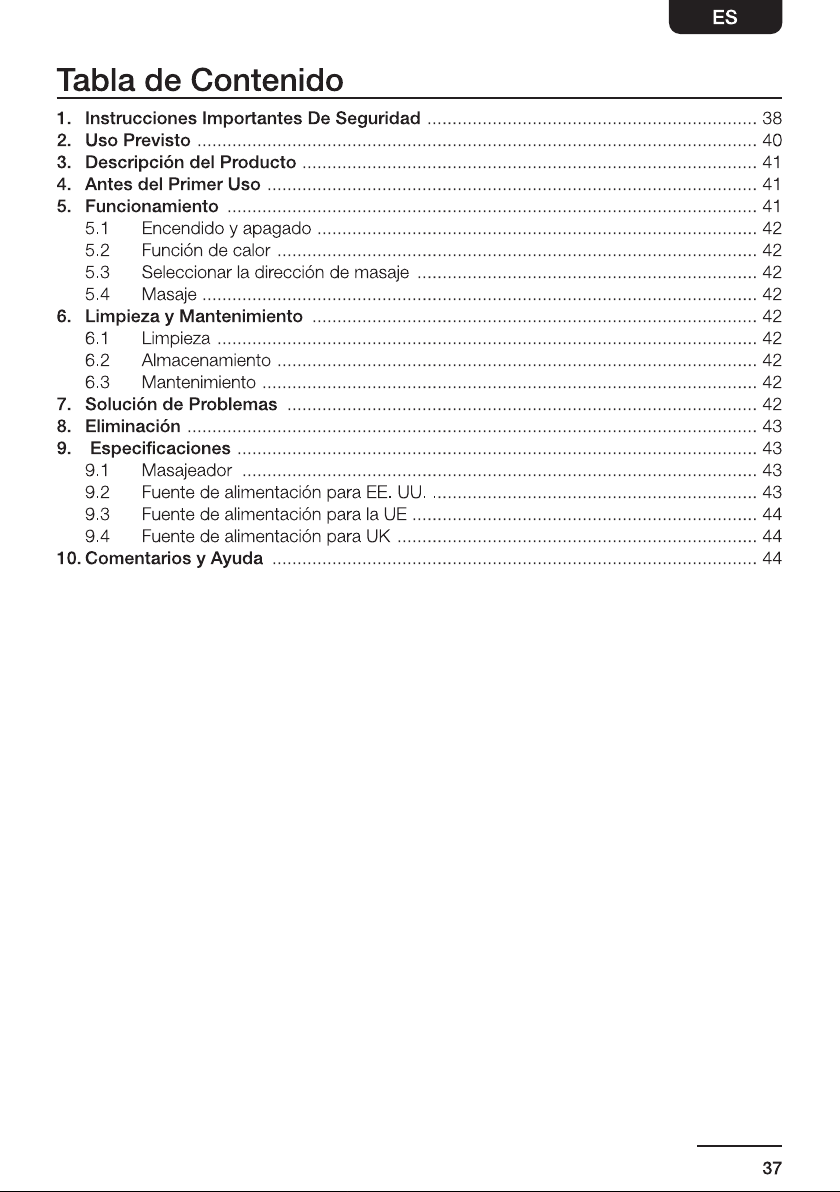 ES

Tabla de Contenido

1. Instrucciones Importantes De Seguridad 38
2. Uso Previsto 40
3. Descripción del Producto 41
4. Antes del Primer Uso 41
5. Funcionamiento 41
5.1 Encendido y apagado 42
5.2 Función de calor 42
5.3 Seleccionar la dirección de masaje 42
5.4 Masaje 42
6. Limpieza y Mantenimiento 42
6.1 Limpieza 42
6.2 Almacenamiento 42
6.3 Mantenimiento 42
7. Solución de Problemas 42
8. Eliminación 43
9. Especificaciones 43
9.1 Masajeador 43
9.2 Fuente de alimentación para EE. UU. 43
9.3 Fuente de alimentación para la UE 44
9.4 Fuente de alimentación para UK 44
10. Comentarios y Ayuda 44

37